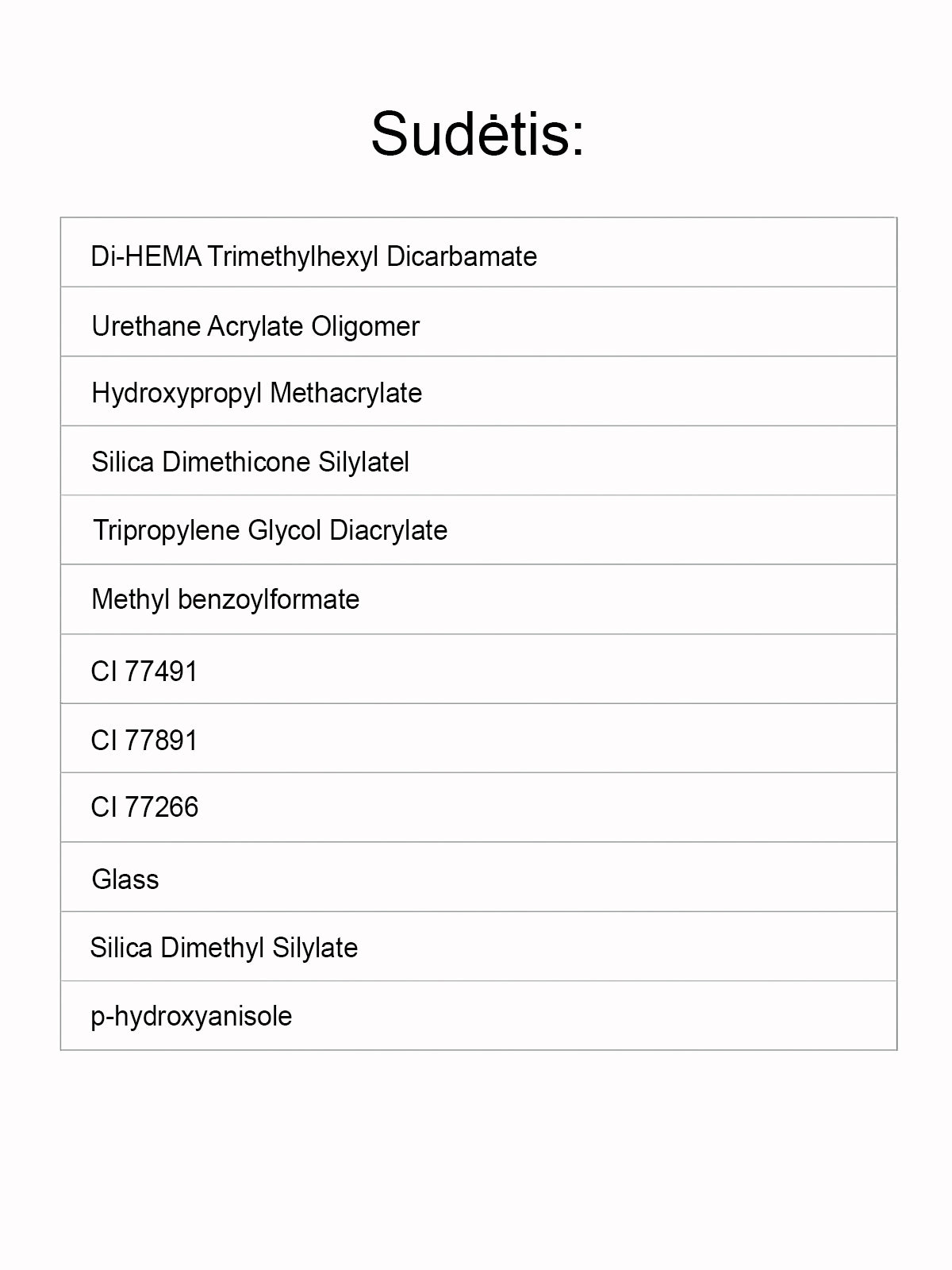 Sudėtis:

| Di-HEMA Trimethylhexyl Dicarbamate |
|---|
| Urethane Acrylate Oligomer |
| Hydroxypropyl Methacrylate |
| Silica Dimethicone Silylatel |
| Tripropylene Glycol Diacrylate |
| Methyl benzoylformate |
| CI 77491 |
| CI 77891 |
| CI 77266 |
| Glass |
| Silica Dimethyl Silylate |
| p-hydroxyanisole |